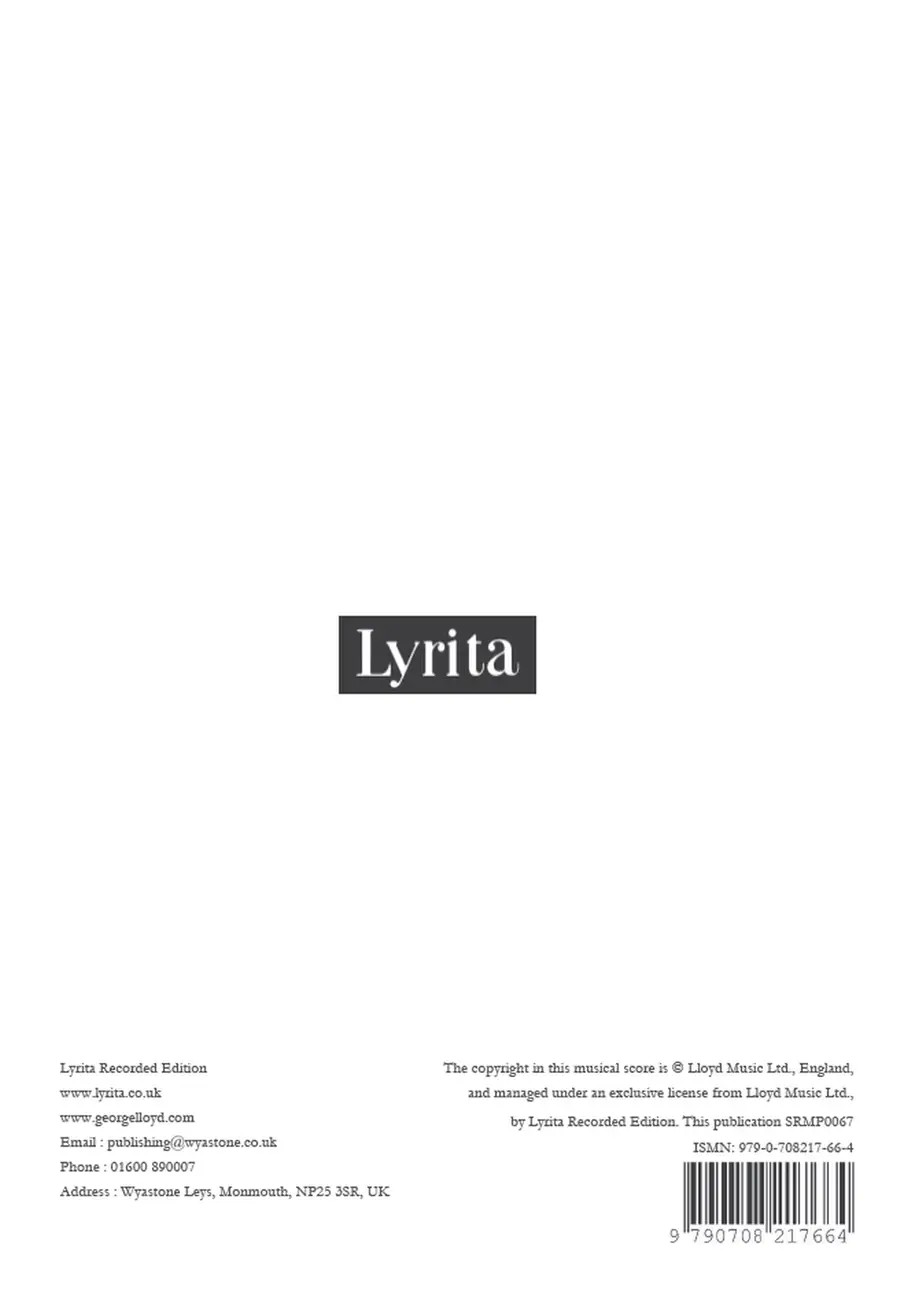 Lyrita

Lyrita Recorded Edition
www.lyrita.co.uk
www.georgelloyd.com
Email : publishing@wyastone.co.uk
Phone : 01600 890007
Address : Wyastone Leys, Monmouth, NP25 3SR, UK

The copyright in this musical score is © Lloyd Music Ltd., England, and managed under an exclusive license from Lloyd Music Ltd., by Lyrita Recorded Edition. This publication SRMP0067
ISMN: 979-0-708217-66-4

9 790708 217664